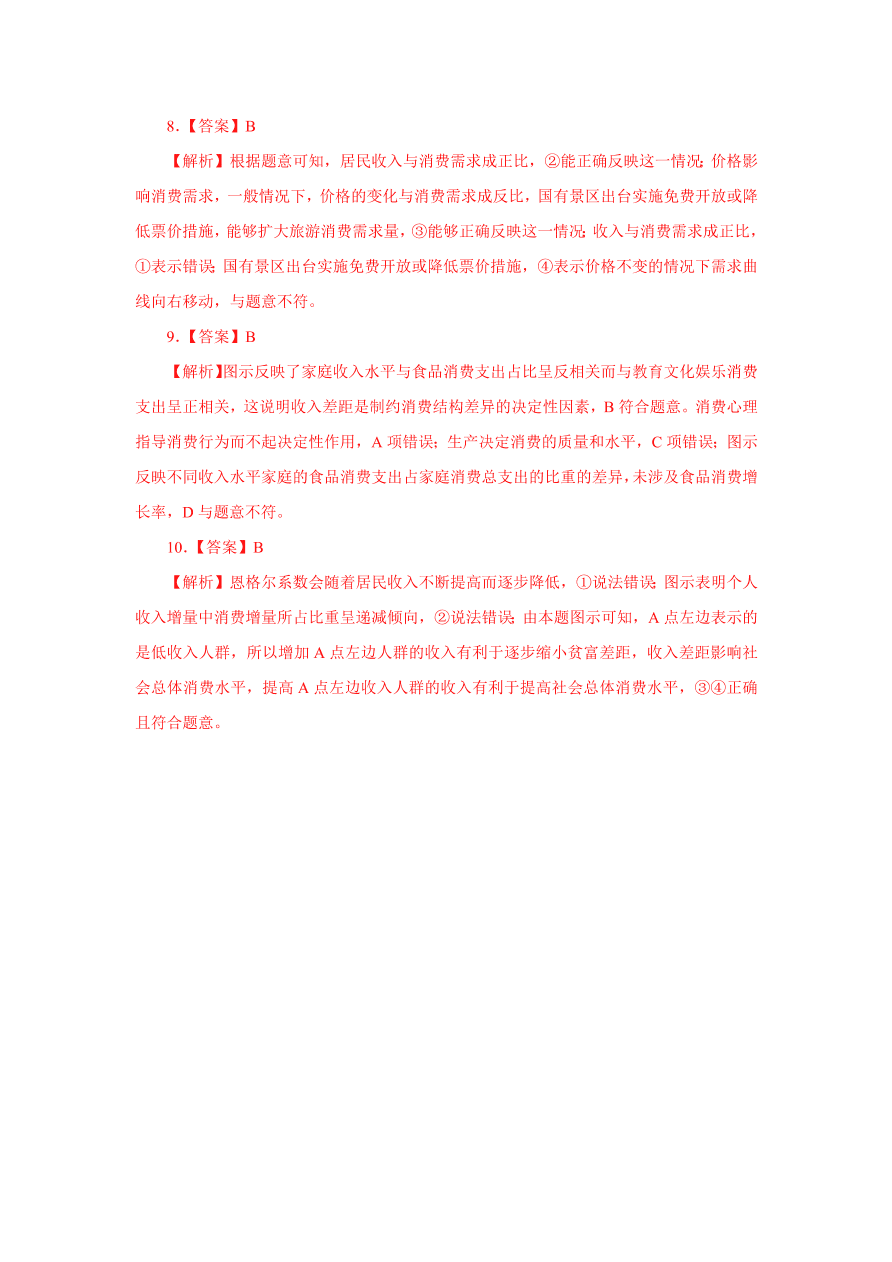 8.【答案】B

【解析】根据题意可知，居民收入与消费需求成正比，②能正确反映这一情况；价格影响消费需求，一般情况下，价格的变化与消费需求成反比，国有景区出台实施免费开放或降低票价措施，能够扩大旅游消费需求量，③能够正确反映这一情况；收入与消费需求成正比，①表示错误；国有景区出台实施免费开放或降低票价措施，④表示价格不变的情况下需求曲线向右移动，与题意不符。

9.【答案】B

【解析】图示反映了家庭收入水平与食品消费支出占比呈反相关而与教育文化娱乐消费支出呈正相关，这说明收入差距是制约消费结构差异的决定性因素，B 符合题意。消费心理指导消费行为而不起决定性作用，A 项错误；生产决定消费的质量和水平，C 项错误；图示反映不同收入水平家庭的食品消费支出占家庭消费总支出的比重的差异，未涉及食品消费增长率，D 与题意不符。

10.【答案】B

【解析】恩格尔系数会随着居民收入不断提高而逐步降低，①说法错误；图示表明个人收入增量中消费增量所占比重呈递减倾向，②说法错误；由本题图示可知，A 点左边表示的是低收入人群，所以增加 A 点左边人群的收入有利于逐步缩小贫富差距，收入差距影响社会总体消费水平，提高 A 点左边收入人群的收入有利于提高社会总体消费水平，③④正确且符合题意。